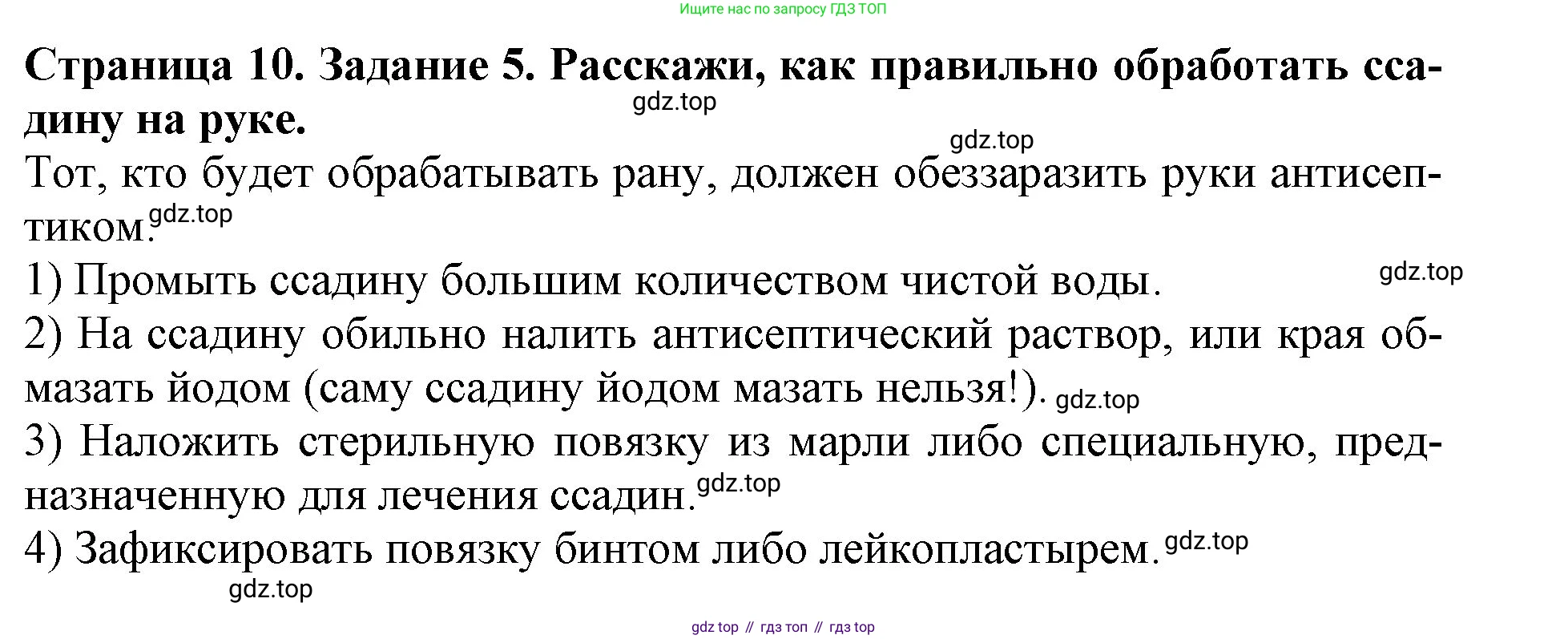 Ищите нас по запросу ГДЗ ТОП

Страница 10. Задание 5. Расскажи, как правильно обработать ссадину на руке.

Тот, кто будет обрабатывать рану, должен обеззаразить руки антисептиком.

1) Промыть ссадину большим количеством чистой воды.

2) На ссадину обильно налить антисептический раствор, или края обмазать йодом (саму ссадину йодом мазать нельзя!).

3) Наложить стерильную повязку из марли либо специальную, предназначенную для лечения ссадин.

4) Зафиксировать повязку бинтом либо лейкопластырем.

gdz top // гдз топ // гдз top

gdz.top